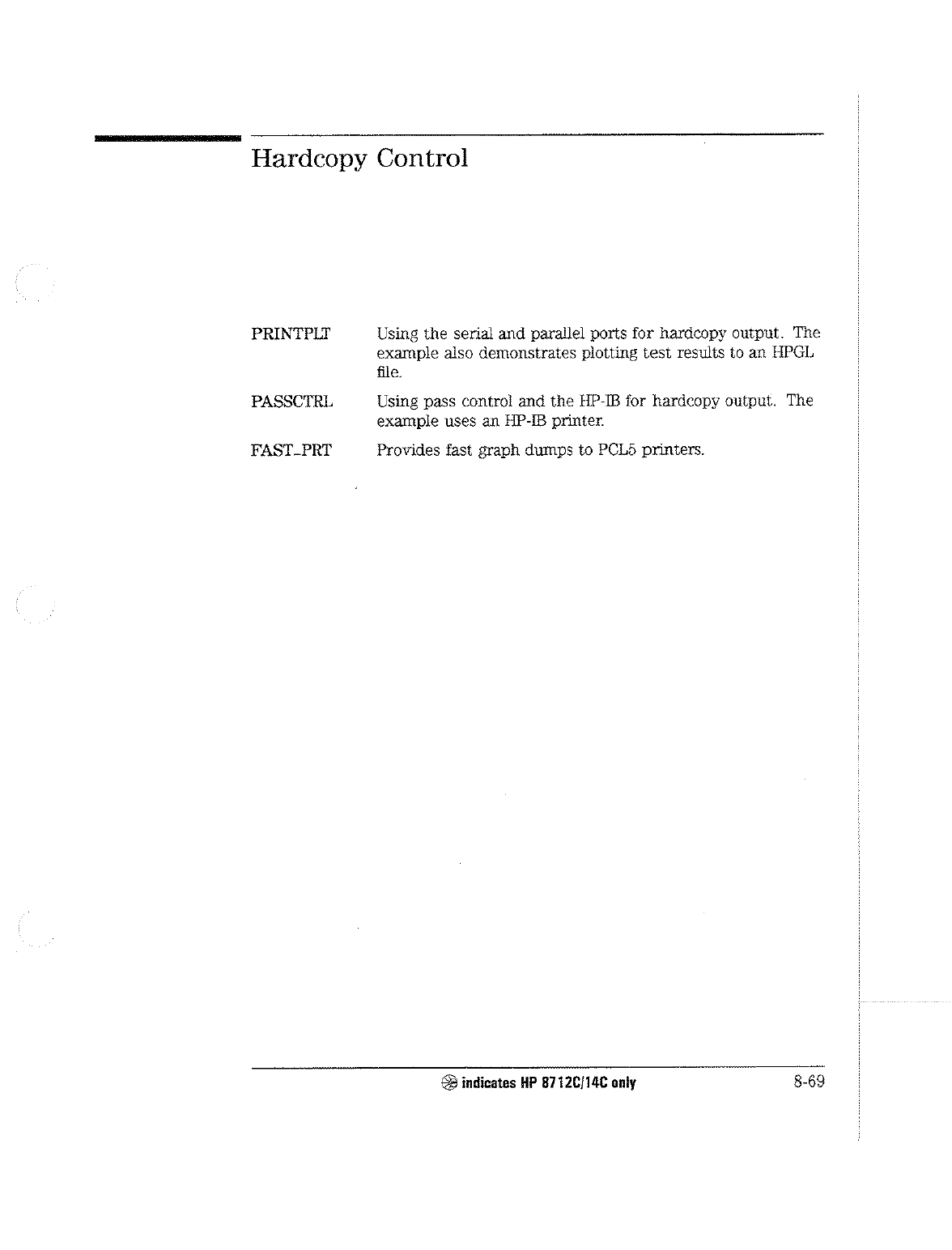 Hardcopy Control

PRINTPLT Using the serial and parallel ports for hardcopy output. The example also demonstrates plotting test results to an HPGL file.

PASSCTRL Using pass control and the HP-IB for hardcopy output. The example uses an HP-IB printer.

FAST_PRT Provides fast graph dumps to PCL5 printers.

indicates HP 8712C/14C only 8-69